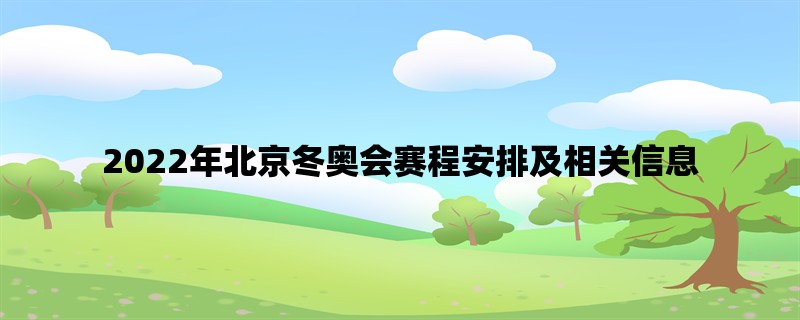 2022年北京冬奥会赛程安排及相关信息